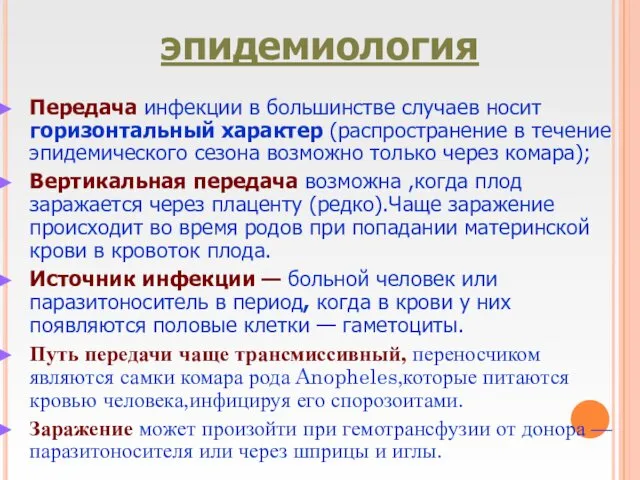 эпидемиология

Передача инфекции в большинстве случаев носит горизонтальный характер (распространение в течение эпидемического сезона возможно только через комара);

Вертикальная передача возможна ,когда плод заражается через плаценту (редко).Чаще заражение происходит во время родов при попадании материнской крови в кровоток плода.

Источник инфекции — больной человек или паразитоноситель в период, когда в крови у них появляются половые клетки — гаметоциты.

Путь передачи чаще трансмиссивный, переносчиком являются самки комара рода Anopheles,которые питаются кровью человека,инфицируя его спорозоитами.

Заражение может произойти при гемотрансфузии от донора — паразитоносителя или через шприцы и иглы.